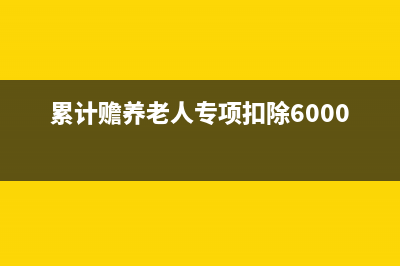 累计赡养老人专项扣除6000